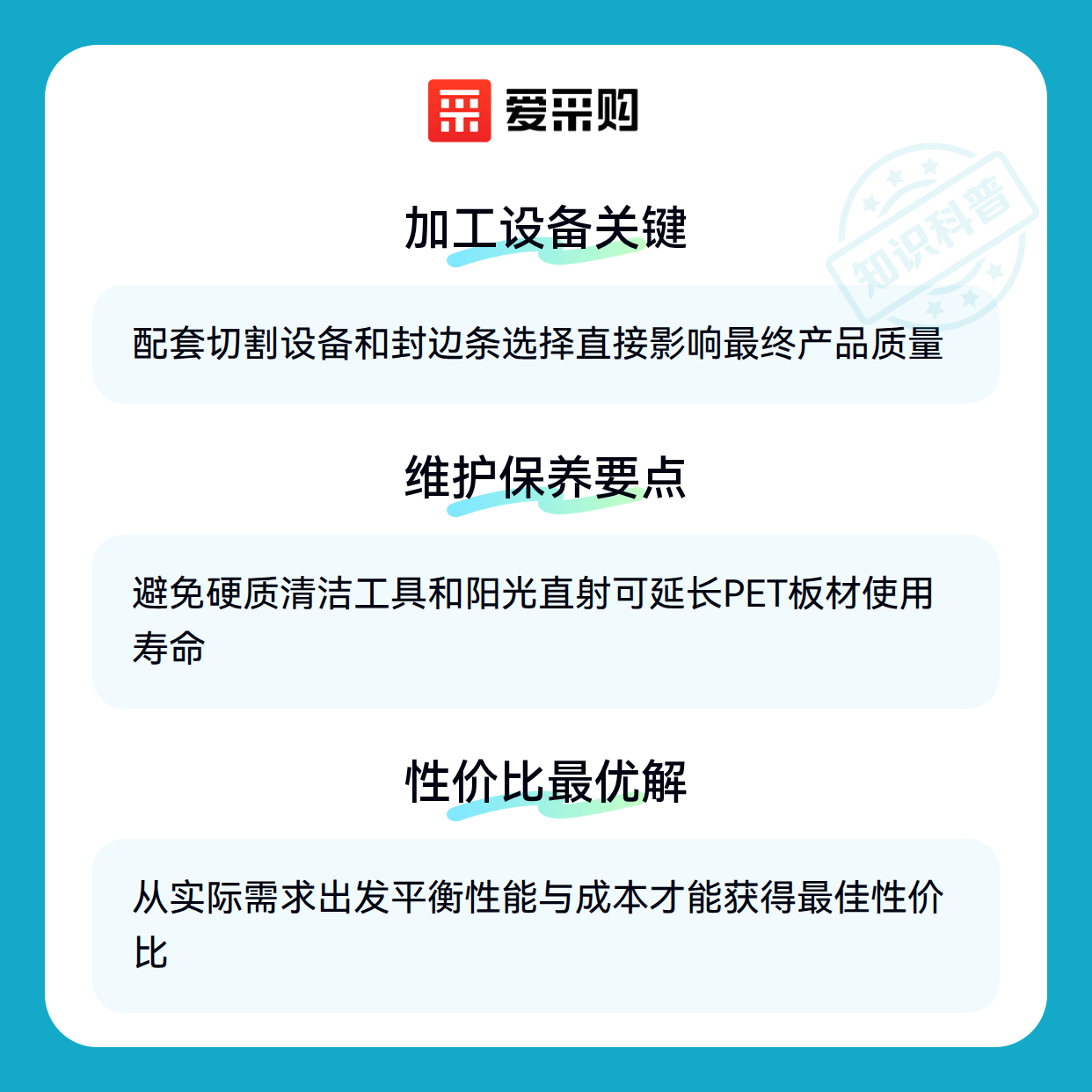 爱采购

加工设备关键

配套切割设备和封边条选择直接影响最终产品质量

维护保养要点

避免硬质清洁工具和阳光直射可延长PET板材使用寿命

性价比最优解

从实际需求出发平衡性能与成本才能获得最佳性价比

知识科普